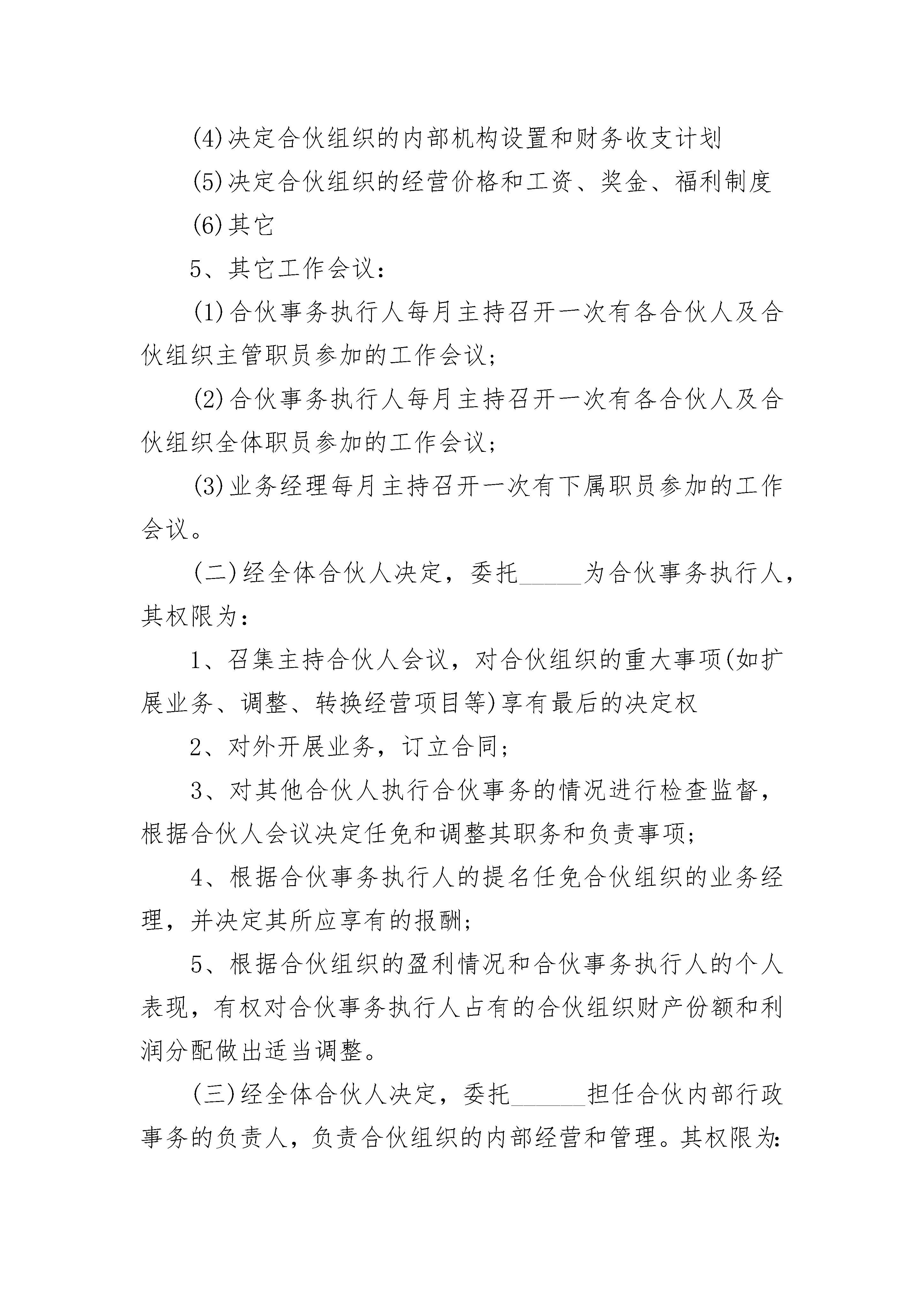 (4)决定合伙组织的内部机构设置和财务收支计划

(5)决定合伙组织的经营价格和工资、奖金、福利制度

(6)其它

5、其它工作会议：

(1)合伙事务执行人每月主持召开一次有各合伙人及合伙组织主管职员参加的工作会议；

(2)合伙事务执行人每月主持召开一次有各合伙人及合伙组织全体职员参加的工作会议；

(3)业务经理每月主持召开一次有下属职员参加的工作会议。

(二)经全体合伙人决定，委托_____为合伙事务执行人，其权限为：

1、召集主持合伙人会议，对合伙组织的重大事项(如扩展业务、调整、转换经营项目等)享有最后的决定权

2、对外开展业务，订立合同；

3、对其他合伙人执行合伙事务的情况进行检查监督，根据合伙人会议决定任免和调整其职务和负责事项；

4、根据合伙事务执行人的提名任免合伙组织的业务经理，并决定其所应享有的报酬；

5、根据合伙组织的盈利情况和合伙事务执行人的个人表现，有权对合伙事务执行人占有的合伙组织财产份额和利润分配做出适当调整。

(三)经全体合伙人决定，委托______担任合伙内部行政事务的负责人，负责合伙组织的内部经营和管理。其权限为: